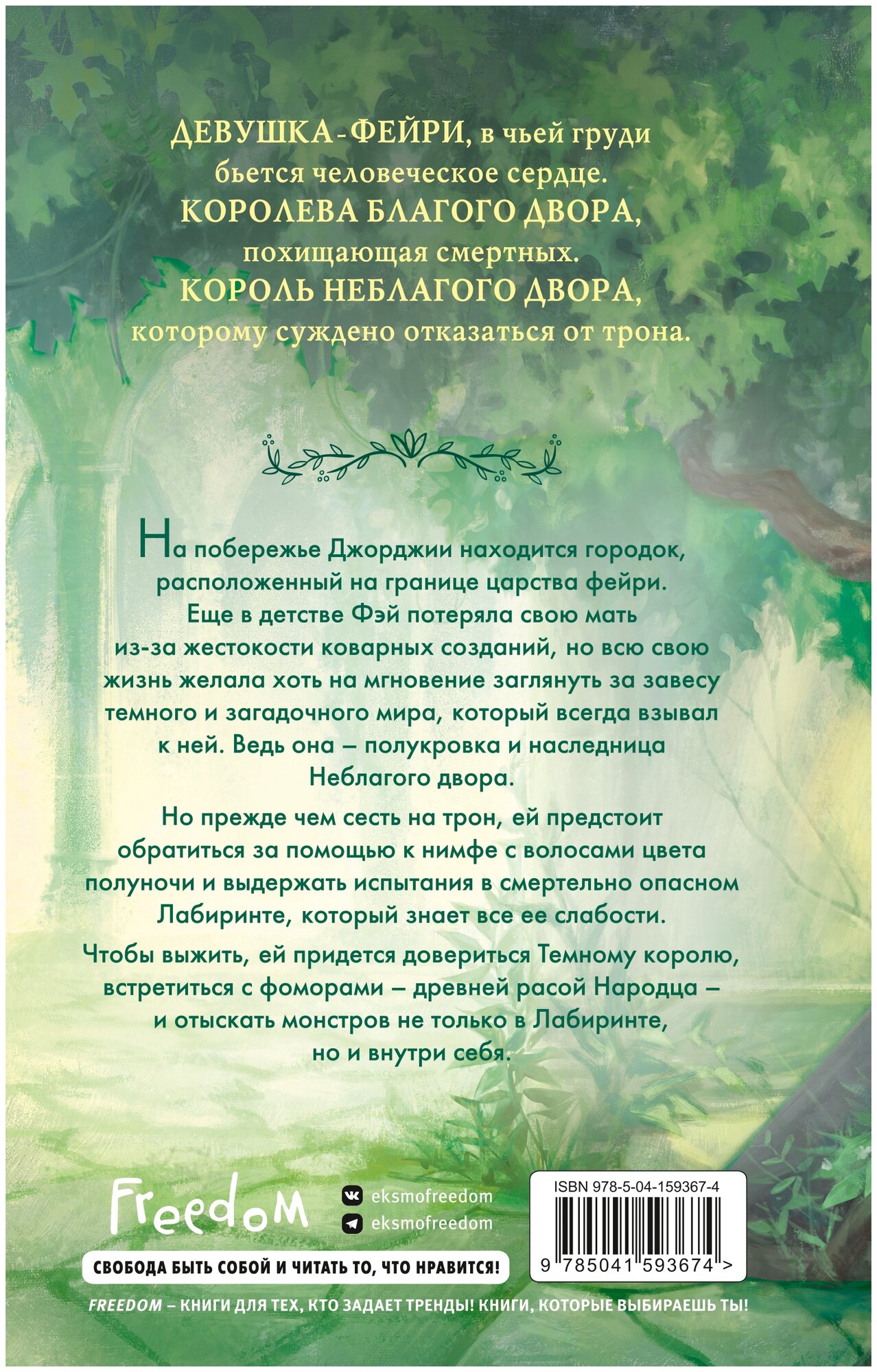 ДЕВУШКА-ФЕЙРИ, в чьей груди
бьется человеческое сердце.
КОРОЛЕВА БЛАГОГО ДВОРА,
похищающая смертных.
КОРОЛЬ НЕБЛАГОГО ДВОРА,
которому суждено отказаться от трона.

На побережье Джорджии находится городок, расположенный на границе царства фейри. Еще в детстве Фэй потеряла свою мать из-за жестокости коварных созданий, но всю свою жизнь желала хоть на мгновение заглянуть за завесу темного и загадочного мира, который всегда взывал к ней. Ведь она – полукровка и наследница Неблагого двора.

Но прежде чем сесть на трон, ей предстоит обратиться за помощью к нимфе с волосами цвета полуночи и выдержать испытания в смертельно опасном Лабиринте, который знает все ее слабости.

Чтобы выжить, ей придется довериться Темному королю, встретиться с фоморами – древней расой Народца – и отыскать монстров не только в Лабиринте, но и внутри себя.

Freedom

eksmofreedom
eksmofreedom

СВОБОДА БЫТЬ СОБОЙ И ЧИТАТЬ ТО, ЧТО НРАВИТСЯ!

ISBN 978-5-04-159367-4

9 785041 593674 >

FREEDOM – КНИГИ ДЛЯ ТЕХ, КТО ЗАДАЕТ ТРЕНДЫ! КНИГИ, КОТОРЫЕ ВЫБИРАЕШЬ ТЫ!